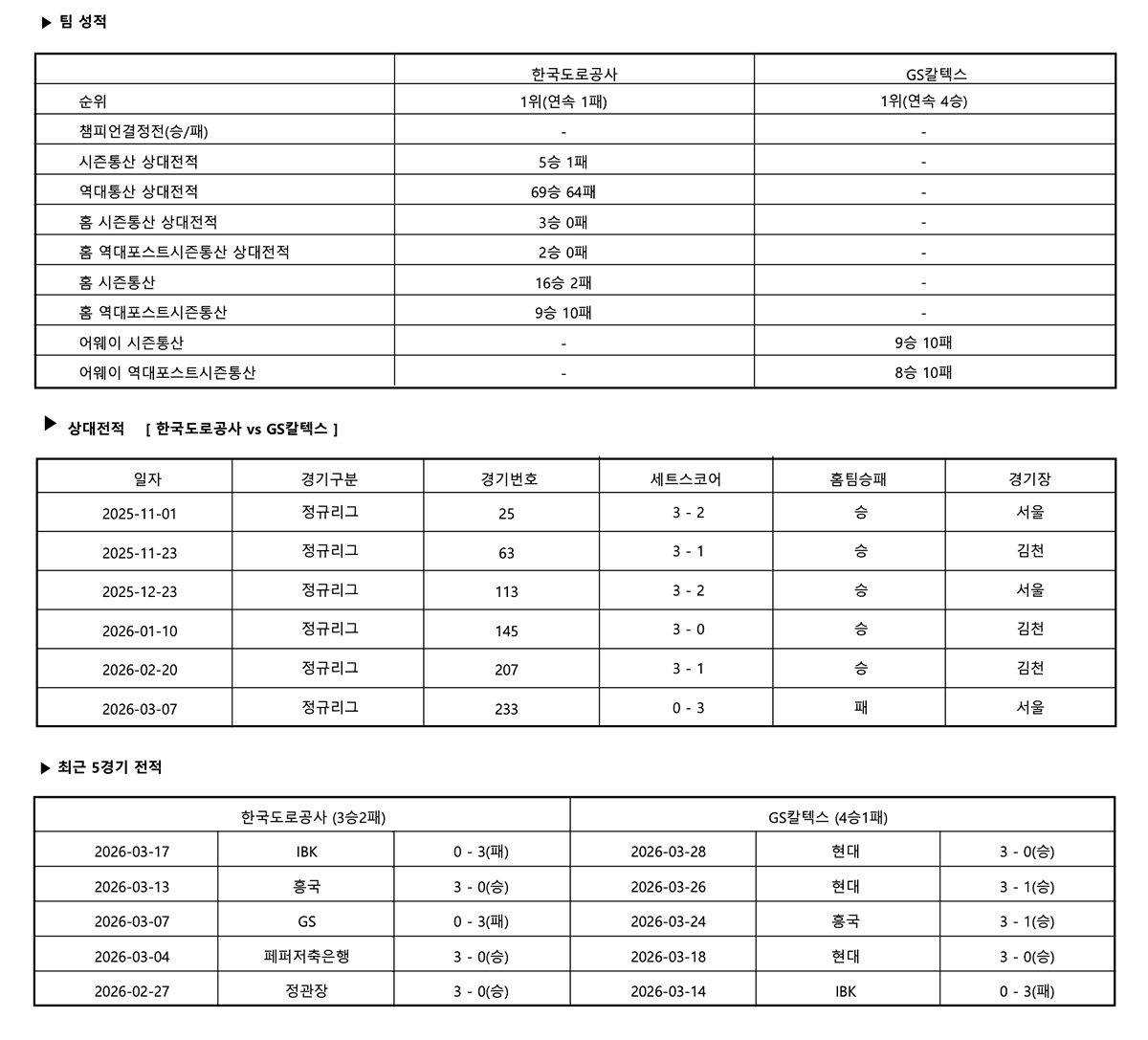 ▶ 팀 성적

| | 한국도로공사 | GS칼텍스 |
|---|---|---|
| 순위 | 1위(연속 1패) | 1위(연속 4승) |
| 챔피언결정전(승/패) | - | - |
| 시즌통산 상대전적 | 5승 1패 | - |
| 역대통산 상대전적 | 69승 64패 | - |
| 홈 시즌통산 상대전적 | 3승 0패 | - |
| 홈 역대포스트시즌통산 상대전적 | 2승 0패 | - |
| 홈 시즌통산 | 16승 2패 | - |
| 홈 역대포스트시즌통산 | 9승 10패 | - |
| 어웨이 시즌통산 | - | 9승 10패 |
| 어웨이 역대포스트시즌통산 | - | 8승 10패 |

▶ 상대전적 [ 한국도로공사 vs GS칼텍스 ]

| 일자 | 경기구분 | 경기번호 | 세트스코어 | 홈팀승패 | 경기장 |
|---|---|---|---|---|---|
| 2025-11-01 | 정규리그 | 25 | 3 - 2 | 승 | 서울 |
| 2025-11-23 | 정규리그 | 63 | 3 - 1 | 승 | 김천 |
| 2025-12-23 | 정규리그 | 113 | 3 - 2 | 승 | 서울 |
| 2026-01-10 | 정규리그 | 145 | 3 - 0 | 승 | 김천 |
| 2026-02-20 | 정규리그 | 207 | 3 - 1 | 승 | 김천 |
| 2026-03-07 | 정규리그 | 233 | 0 - 3 | 패 | 서울 |

▶ 최근 5경기 전적

| 한국도로공사 (3승2패) | | | GS칼텍스 (4승1패) | | |
|---|---|---|---|---|---|
| 2026-03-17 | IBK | 0 - 3(패) | 2026-03-28 | 현대 | 3 - 0(승) |
| 2026-03-13 | 흥국 | 3 - 0(승) | 2026-03-26 | 현대 | 3 - 1(승) |
| 2026-03-07 | GS | 0 - 3(패) | 2026-03-24 | 흥국 | 3 - 1(승) |
| 2026-03-04 | 페퍼저축은행 | 3 - 0(승) | 2026-03-18 | 현대 | 3 - 0(승) |
| 2026-02-27 | 정관장 | 3 - 0(승) | 2026-03-14 | IBK | 0 - 3(패) |